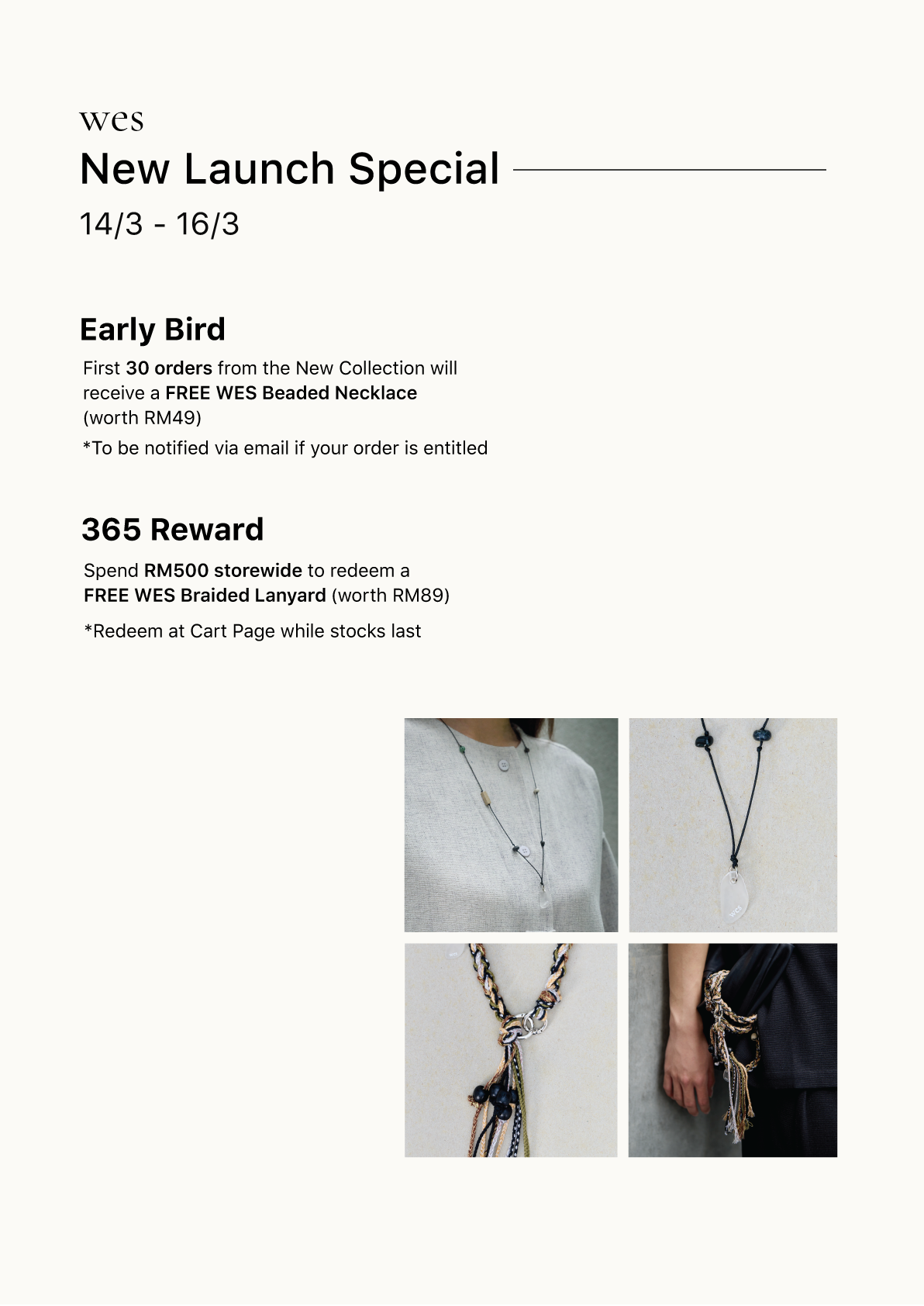 wes

New Launch Special

14/3 - 16/3

Early Bird

First 30 orders from the New Collection will receive a FREE WES Beaded Necklace (worth RM49)

*To be notified via email if your order is entitled

365 Reward

Spend RM500 storewide to redeem a FREE WES Braided Lanyard (worth RM89)

*Redeem at Cart Page while stocks last

wes